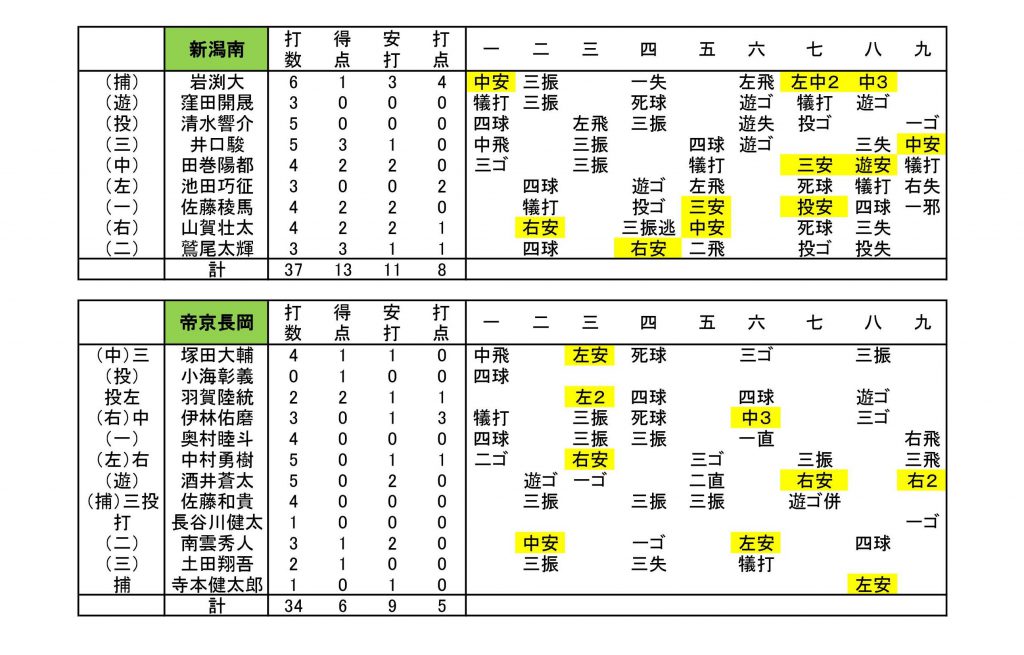 | | 新潟南 | 打数 | 得点 | 安打 | 打点 | 一 | 二 | 三 | 四 | 五 | 六 | 七 | 八 | 九 |
|---|---|---|---|---|---|---|---|---|---|---|---|---|---|---|
| (捕) | 岩渕大 | 6 | 1 | 3 | 4 | 中安 | 三振 | | 一失 | | 左飛 | 左中2 | 中3 | |
| (遊) | 窪田開晟 | 3 | 0 | 0 | 0 | 犠打 | 三振 | | 死球 | | 遊ゴ | 犠打 | 遊ゴ | |
| (投) | 清水響介 | 5 | 0 | 0 | 0 | 四球 | | 左飛 | 三振 | | 遊失 | 投ゴ | | 一ゴ |
| (三) | 井口駿 | 5 | 3 | 1 | 0 | 中飛 | | 三振 | | 四球 | 遊ゴ | | 三失 | 中安 |
| (中) | 田巻陽都 | 4 | 2 | 2 | 0 | 三ゴ | | 三振 | | 犠打 | | 三安 | 遊安 | 犠打 |
| (左) | 池田巧征 | 3 | 0 | 0 | 2 | | 四球 | | 遊ゴ | 左飛 | | 死球 | 犠打 | 右失 |
| (一) | 佐藤稜馬 | 4 | 2 | 2 | 0 | | 犠打 | | 投ゴ | 三安 | | 投安 | 四球 | 一邪 |
| (右) | 山賀壮太 | 4 | 2 | 2 | 1 | | 右安 | | 三振逃 | 中安 | | 死球 | 三失 | |
| (二) | 鷲尾太輝 | 3 | 3 | 1 | 1 | | 四球 | | 右安 | 二飛 | | 投ゴ | 投失 | |
| | 計 | 37 | 13 | 11 | 8 | | | | | | | | | |

| | 帝京長岡 | 打数 | 得点 | 安打 | 打点 | 一 | 二 | 三 | 四 | 五 | 六 | 七 | 八 | 九 |
|---|---|---|---|---|---|---|---|---|---|---|---|---|---|---|
| (中)三 | 塚田大輔 | 4 | 1 | 1 | 0 | 中飛 | | 左安 | 死球 | | 三ゴ | | 三振 | |
| (投) | 小海彰義 | 0 | 1 | 0 | 0 | 四球 | | | | | | | | |
| 投左 | 羽賀陸統 | 2 | 2 | 1 | 1 | | | 左2 | 四球 | | 四球 | | 遊ゴ | |
| (右)中 | 伊林佑磨 | 3 | 0 | 1 | 3 | 犠打 | | 三振 | 死球 | | 中3 | | 三ゴ | |
| (一) | 奥村睦斗 | 4 | 0 | 0 | 0 | 四球 | | 三振 | 三振 | | 一直 | | | 右飛 |
| (左)右 | 中村勇樹 | 5 | 0 | 1 | 1 | 二ゴ | | 右安 | | 三ゴ | | 三振 | | 三飛 |
| (遊) | 酒井蒼太 | 5 | 0 | 2 | 0 | | 遊ゴ | 一ゴ | | 二直 | | 右安 | | 右2 |
| (捕)三投 | 佐藤和貴 | 4 | 0 | 0 | 0 | | 三振 | | 三振 | 三振 | | 遊ゴ併 | | |
| 打 | 長谷川健太 | 1 | 0 | 0 | 0 | | | | | | | | | 一ゴ |
| (二) | 南雲秀人 | 3 | 1 | 2 | 0 | | 中安 | | 一ゴ | | 左安 | | 四球 | |
| (三) | 土田翔吾 | 2 | 1 | 0 | 0 | | 三振 | | 三失 | | 犠打 | | | |
| 捕 | 寺本健太郎 | 1 | 0 | 1 | 0 | | | | | | | | 左安 | |
| | 計 | 34 | 6 | 9 | 5 | | | | | | | | | |